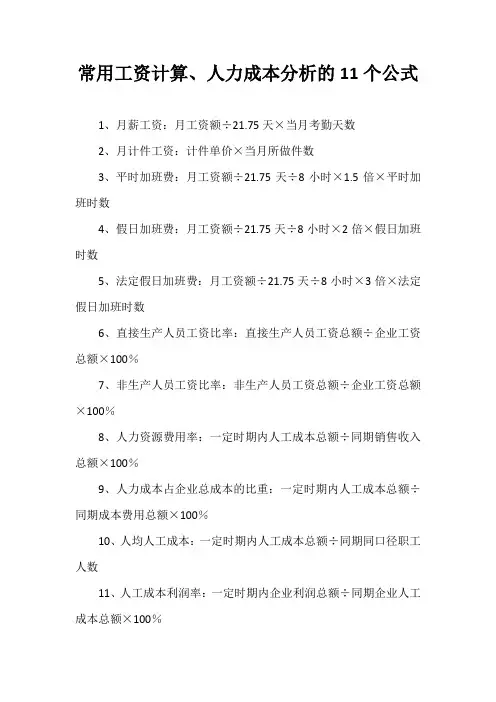 常用工资计算、人力成本分析的 11 个公式

1、月薪工资：月工资额÷21.75 天×当月考勤天数

2、月计件工资：计件单价×当月所做件数

3、平时加班费：月工资额÷21.75 天÷8 小时×1.5 倍×平时加班时数

4、假日加班费：月工资额÷21.75 天÷8 小时×2 倍×假日加班时数

5、法定假日加班费：月工资额÷21.75 天÷8 小时×3 倍×法定假日加班时数

6、直接生产人员工资比率：直接生产人员工资总额÷企业工资总额×100%

7、非生产人员工资比率：非生产人员工资总额÷企业工资总额×100%

8、人力资源费用率：一定时期内人工成本总额÷同期销售收入总额×100%

9、人力成本占企业总成本的比重：一定时期内人工成本总额÷同期成本费用总额×100%

10、人均人工成本：一定时期内人工成本总额÷同期同口径职工人数

11、人工成本利润率：一定时期内企业利润总额÷同期企业人工成本总额×100%